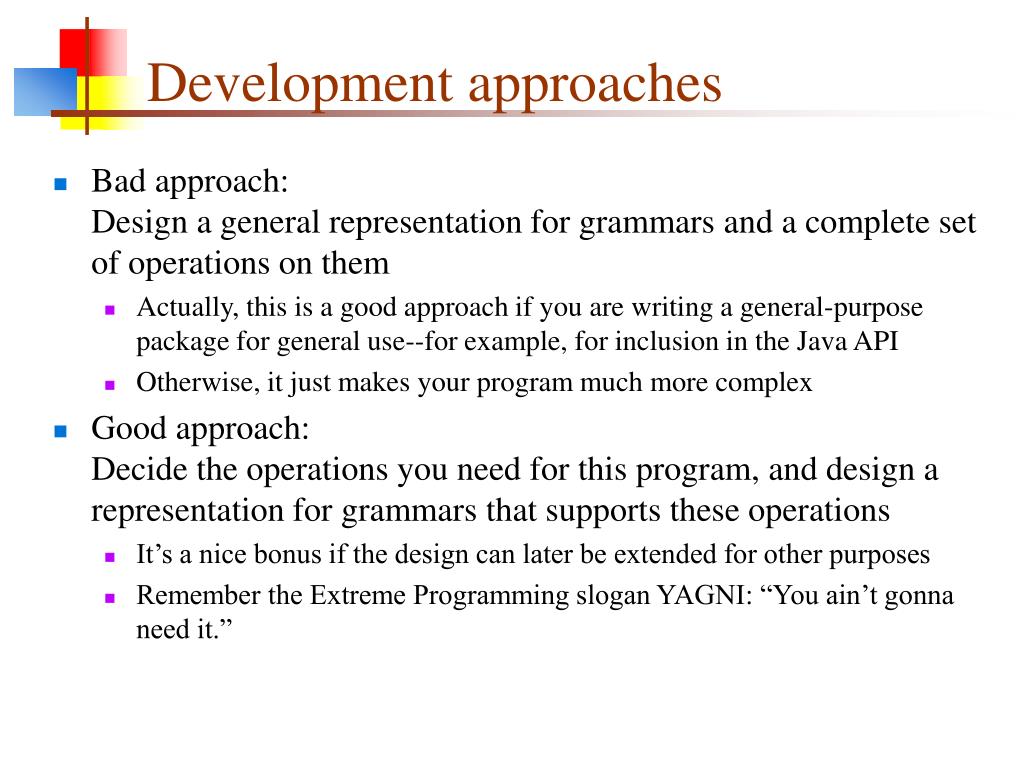 Development approaches

Bad approach:
Design a general representation for grammars and a complete set of operations on them

Actually, this is a good approach if you are writing a general-purpose package for general use--for example, for inclusion in the Java API

Otherwise, it just makes your program much more complex

Good approach:
Decide the operations you need for this program, and design a representation for grammars that supports these operations

It’s a nice bonus if the design can later be extended for other purposes

Remember the Extreme Programming slogan YAGNI: “You ain’t gonna need it.”